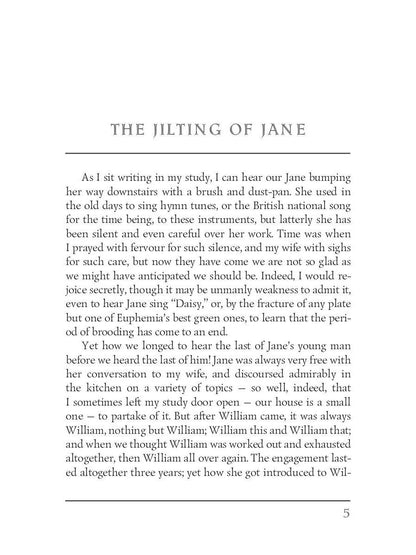 THE JILTING OF JANE

As I sit writing in my study, I can hear our Jane bumping her way downstairs with a brush and dust-pan. She used in the old days to sing hymn tunes, or the British national song for the time being, to these instruments, but latterly she has been silent and even careful over her work. Time was when I prayed with fervour for such silence, and my wife with sighs for such care, but now they have come we are not so glad as we might have anticipated we should be. Indeed, I would rejoice secretly, though it may be unmanly weakness to admit it, even to hear Jane sing "Daisy," or, by the fracture of any plate but one of Euphemia's best green ones, to learn that the period of brooding has come to an end.

Yet how we longed to hear the last of Jane's young man before we heard the last of him! Jane was always very free with her conversation to my wife, and discoursed admirably in the kitchen on a variety of topics — so well, indeed, that I sometimes left my study door open — our house is a small one — to partake of it. But after William came, it was always William, nothing but William; William this and William that; and when we thought William was worked out and exhausted altogether, then William all over again. The engagement lasted altogether three years; yet how she got introduced to Wil-

5